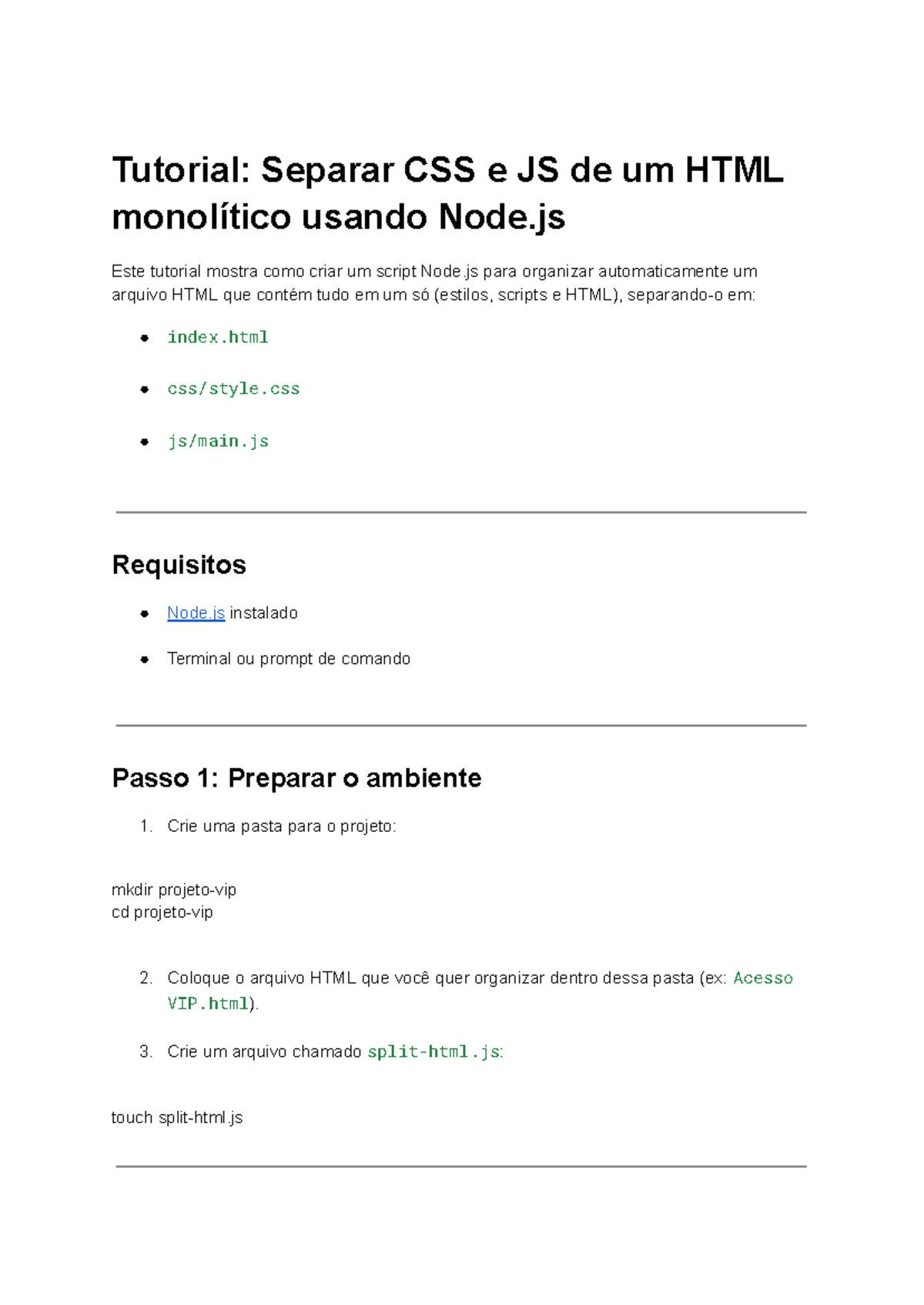 Tutorial: Separar CSS e JS de um HTML monolítico usando Node.js

Este tutorial mostra como criar um script Node.js para organizar automaticamente um arquivo HTML que contém tudo em um só (estilos, scripts e HTML), separando-o em:

• index.html
• css/style.css
• js/main.js

Requisitos

• Node.js instalado
• Terminal ou prompt de comando

Passo 1: Preparar o ambiente

1. Crie uma pasta para o projeto:

mkdir projeto-vip
cd projeto-vip

2. Coloque o arquivo HTML que você quer organizar dentro dessa pasta (ex: Acesso VIP.html).

3. Crie um arquivo chamado split-html.js:

touch split-html.js